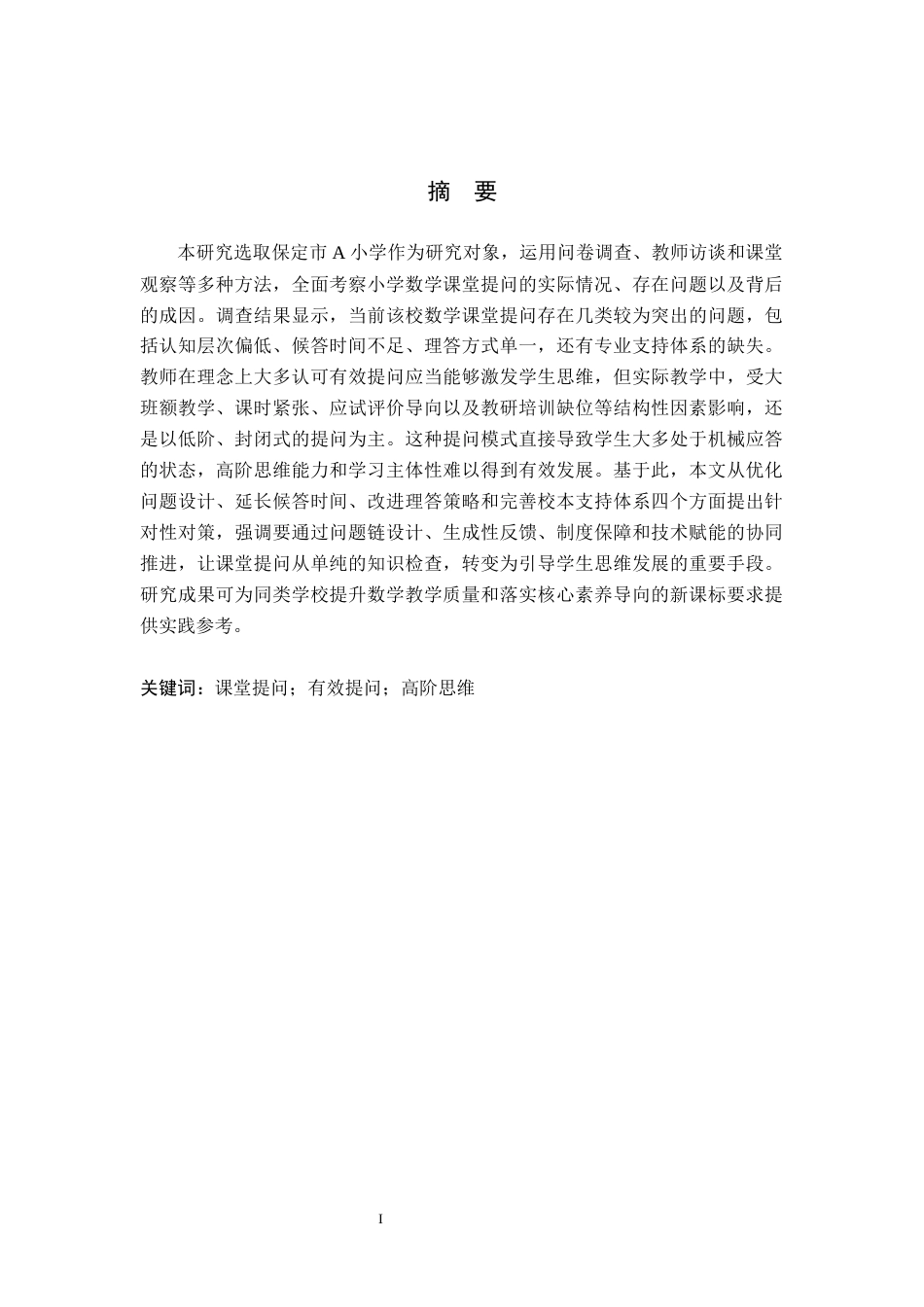 摘　要

本研究选取保定市 A 小学作为研究对象，运用问卷调查、教师访谈和课堂观察等多种方法，全面考察小学数学课堂提问的实际情况、存在问题以及背后的成因。调查结果显示，当前该校数学课堂提问存在几类较为突出的问题，包括认知层次偏低、候答时间不足、理答方式单一，还有专业支持体系的缺失。教师在理念上大多认可有效提问应当能够激发学生思维，但实际教学中，受大班额教学、课时紧张、应试评价导向以及教研培训缺位等结构性因素影响，还是以低阶、封闭式的提问为主。这种提问模式直接导致学生大多处于机械应答的状态，高阶思维能力和学习主体性难以得到有效发展。基于此，本文从优化问题设计、延长候答时间、改进理答策略和完善校本支持体系四个方面提出针对性对策，强调要通过问题链设计、生成性反馈、制度保障和技术赋能的协同推进，让课堂提问从单纯的知识检查，转变为引导学生思维发展的重要手段。研究成果可为同类学校提升数学教学质量和落实核心素养导向的新课标要求提供实践参考。

关键词：课堂提问；有效提问；高阶思维

I